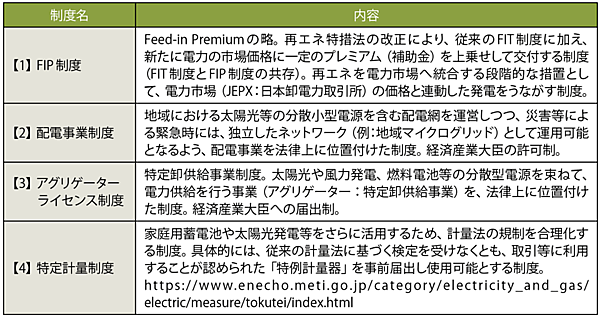 | 制度名 | 内容 |
|---|---|
| 【1】FIP制度 | Feed-in Premiumの略。再エネ特措法の改正により、従来のFIT制度に加え、新たに電力の市場価格に一定のプレミアム（補助金）を上乗せして交付する制度（FIT制度とFIP制度の共存）。再エネを電力市場へ統合する段階的な措置として、電力市場（JEPX：日本卸電力取引所）の価格と連動した発電をうながす制度。 |
| 【2】配電事業制度 | 地域における太陽光等の分散小型電源を含む配電網を運営しつつ、災害等による緊急時には、独立したネットワーク（例：地域マイクログリッド）として運用可能となるよう、配電事業を法律上に位置付けた制度。経済産業大臣の許可制。 |
| 【3】アグリゲーターライセンス制度 | 特定卸供給事業制度。太陽光や風力発電、燃料電池等の分散型電源を束ねて、電力供給を行う事業（アグリゲーター：特定卸供給事業）を、法律上に位置付けた制度。経済産業大臣への届出制。 |
| 【4】特定計量制度 | 家庭用蓄電池や太陽光発電等をさらに活用するため、計量法の規制を合理化する制度。具体的には、従来の計量法に基づく検定を受けなくとも、取引等に利用することが認められた「特例計量器」を事前届出し使用可能とする制度。https://www.enecho.meti.go.jp/category/electricity_and_gas/electric/measure/tokutei/index.html |